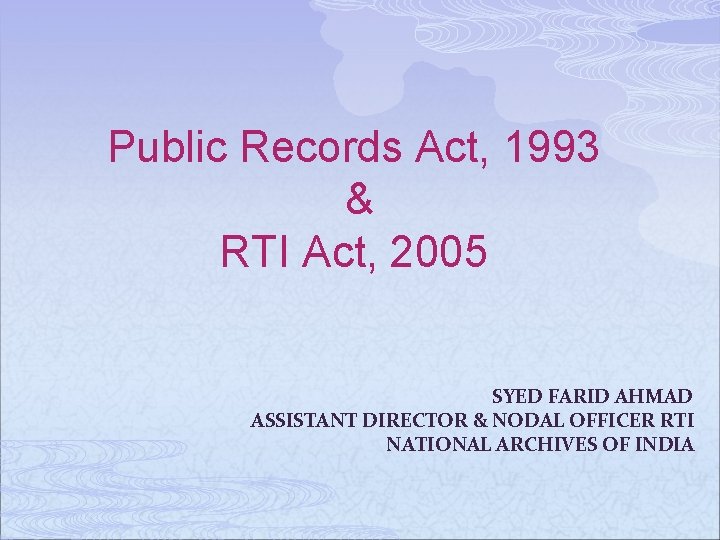 Public Records Act, 1993
&
RTI Act, 2005

SYED FARID AHMAD
ASSISTANT DIRECTOR & NODAL OFFICER RTI
NATIONAL ARCHIVES OF INDIA